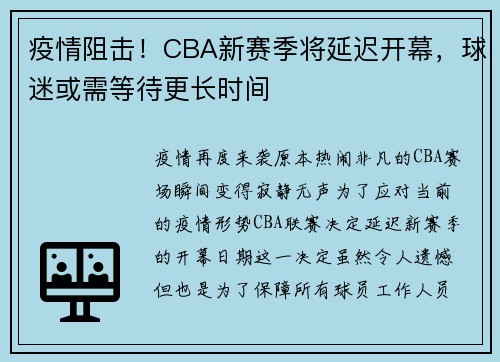 疫情阻击！CBA新赛季将延迟开幕，球迷或需等待更长时间

疫情再度来袭原本热闹非凡的CBA赛场瞬间变得寂静无声为了应对当前的疫情形势CBA联赛决定延迟新赛季的开幕日期这一决定虽然令人遗憾但也是为了保障所有球员工作人员